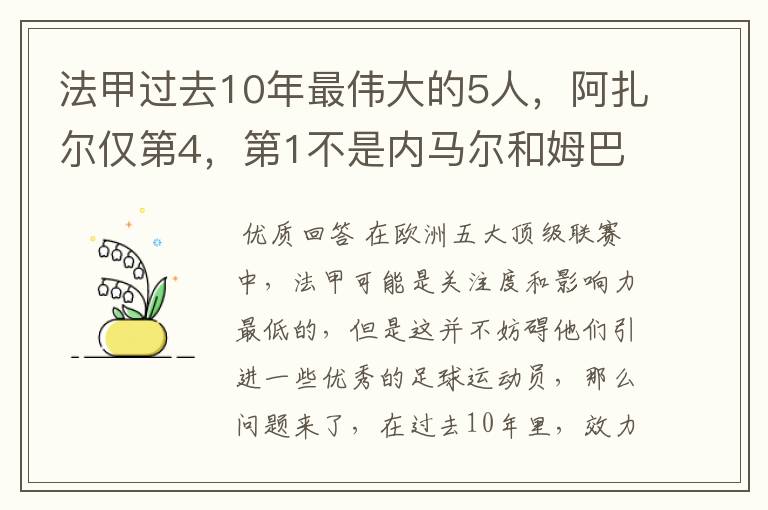 法甲过去10年最伟大的5人，阿扎尔仅第4，第1不是内马尔和姆巴

优质回答 在欧洲五大顶级联赛中，法甲可能是关注度和影响力最低的，但是这并不妨碍他们引进一些优秀的足球运动员，那么问题来了，在过去10年里，效力